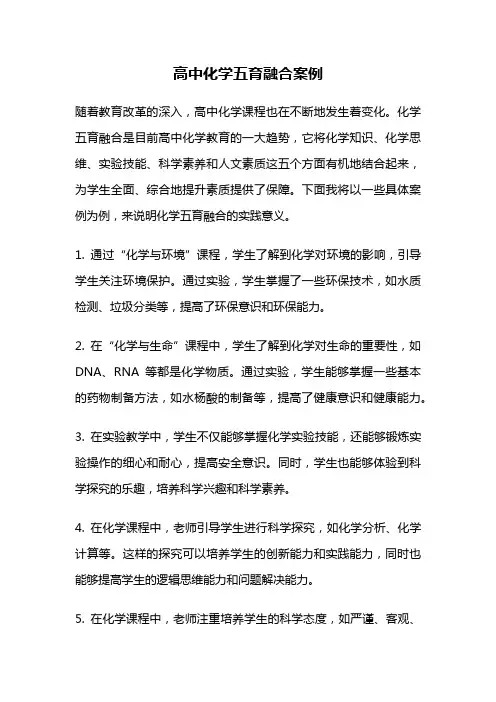 高中化学五育融合案例

随着教育改革的深入，高中化学课程也在不断地发生着变化。化学五育融合是目前高中化学教育的一大趋势，它将化学知识、化学思维、实验技能、科学素养和人文素质这五个方面有机地结合起来，为学生全面、综合地提升素质提供了保障。下面我将以一些具体案例为例，来说明化学五育融合的实践意义。

1. 通过“化学与环境”课程，学生了解到化学对环境的影响，引导学生关注环境保护。通过实验，学生掌握了一些环保技术，如水质检测、垃圾分类等，提高了环保意识和环保能力。

2. 在“化学与生命”课程中，学生了解到化学对生命的重要性，如DNA、RNA 等都是化学物质。通过实验，学生能够掌握一些基本的药物制备方法，如水杨酸的制备等，提高了健康意识和健康能力。

3. 在实验教学中，学生不仅能够掌握化学实验技能，还能够锻炼实验操作的细心和耐心，提高安全意识。同时，学生也能够体验到科学探究的乐趣，培养科学兴趣和科学素养。

4. 在化学课程中，老师引导学生进行科学探究，如化学分析、化学计算等。这样的探究可以培养学生的创新能力和实践能力，同时也能够提高学生的逻辑思维能力和问题解决能力。

5. 在化学课程中，老师注重培养学生的科学态度，如严谨、客观、